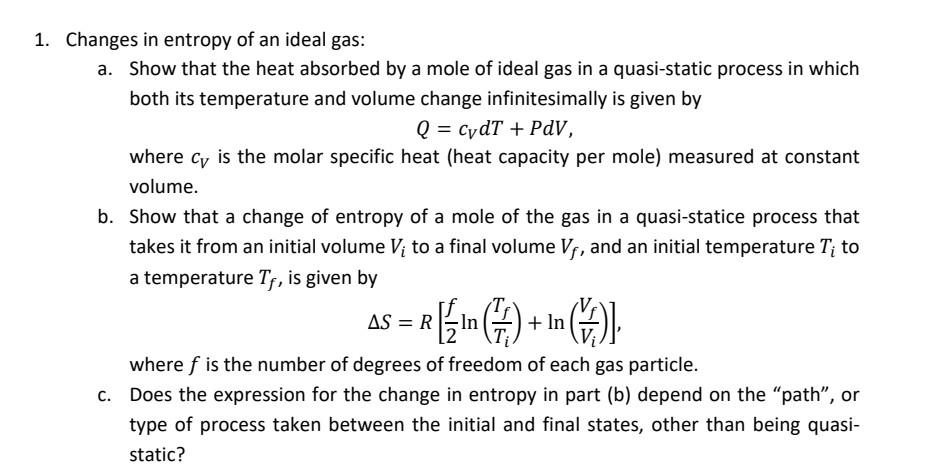 1. Changes in entropy of an ideal gas:

a. Show that the heat absorbed by a mole of ideal gas in a quasi-static process in which both its temperature and volume change infinitesimally is given by

$Q = c_V dT + PdV,$

where $c_V$ is the molar specific heat (heat capacity per mole) measured at constant volume.

b. Show that a change of entropy of a mole of the gas in a quasi-statice process that takes it from an initial volume $V_i$ to a final volume $V_f$, and an initial temperature $T_i$ to a temperature $T_f$, is given by

$\Delta S = R\left[\frac{f}{2}\ln\left(\frac{T_f}{T_i}\right) + \ln\left(\frac{V_f}{V_i}\right)\right],$

where $f$ is the number of degrees of freedom of each gas particle.

c. Does the expression for the change in entropy in part (b) depend on the "path", or type of process taken between the initial and final states, other than being quasi-static?